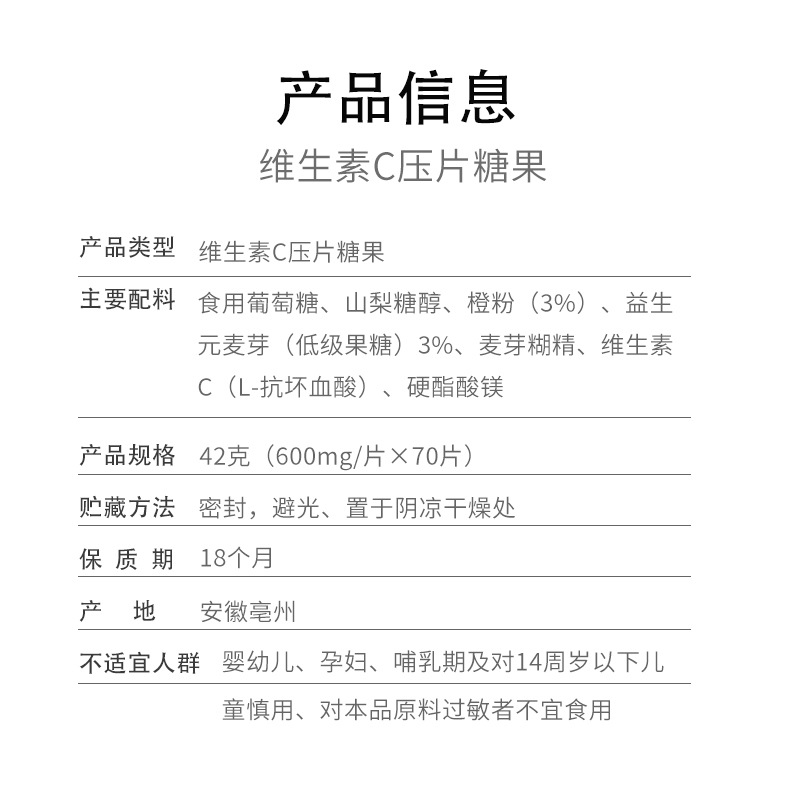 产品信息
维生素C压片糖果

| 产品类型 | 维生素C压片糖果 |
|---|---|
| 主要配料 | 食用葡萄糖、山梨糖醇、橙粉（3%）、益生元麦芽（低级果糖）3%、麦芽糊精、维生素C（L-抗坏血酸）、硬酯酸镁 |
| 产品规格 | 42克（600mg/片×70片） |
| 贮藏方法 | 密封，避光、置于阴凉干燥处 |
| 保 质 期 | 18个月 |
| 产 地 | 安徽亳州 |
| 不适宜人群 | 婴幼儿、孕妇、哺乳期及对14周岁以下儿童慎用、对本品原料过敏者不宜食用 |